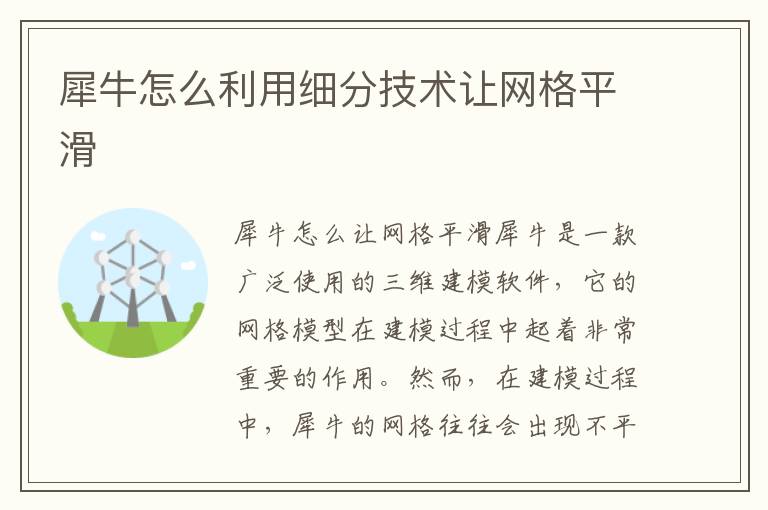 犀牛怎么利用细分技术让网格平滑

犀牛怎么让网格平滑犀牛是一款广泛使用的三维建模软件，它的网格模型在建模过程中起着非常重要的作用。然而，在建模过程中，犀牛的网格往往会出现不平